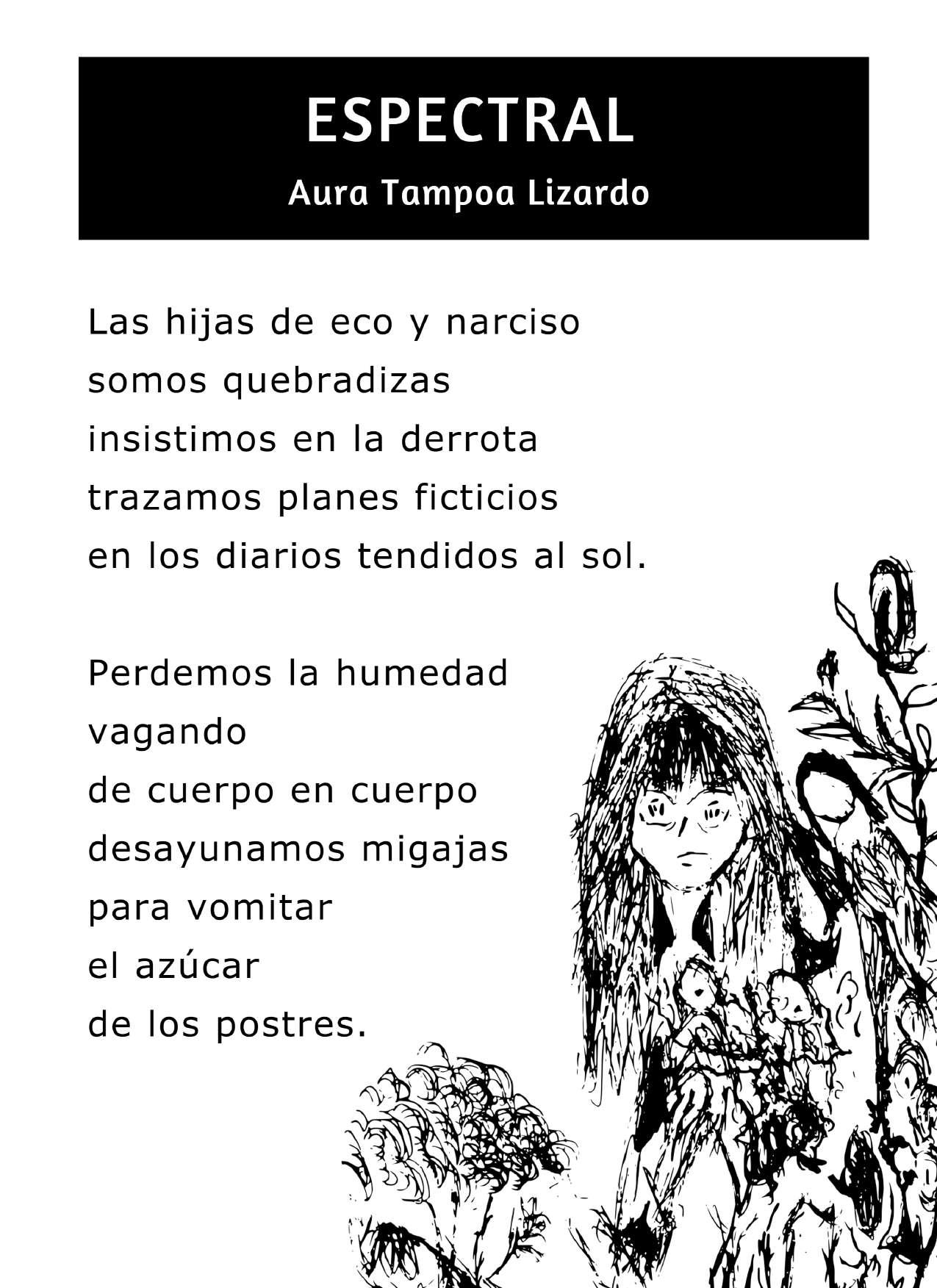 ESPECTRAL

Aura Tampoa Lizardo

Las hijas de eco y narciso
somos quebradizas
insistimos en la derrota
trazamos planes ficticios
en los diarios tendidos al sol.

Perdemos la humedad
vagando
de cuerpo en cuerpo
desayunamos migajas
para vomitar
el azúcar
de los postres.